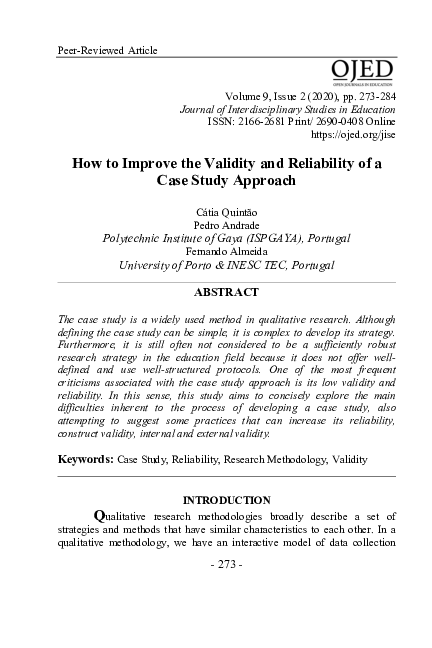 Peer-Reviewed Article

OJED
OPEN JOURNALS IN EDUCATION

Volume 9, Issue 2 (2020), pp. 273-284
Journal of Interdisciplinary Studies in Education
ISSN: 2166-2681 Print/ 2690-0408 Online
https://ojed.org/jise

How to Improve the Validity and Reliability of a Case Study Approach

Cátia Quintão
Pedro Andrade
Polytechnic Institute of Gaya (ISPGAYA), Portugal
Fernando Almeida
University of Porto & INESC TEC, Portugal

ABSTRACT

The case study is a widely used method in qualitative research. Although defining the case study can be simple, it is complex to develop its strategy. Furthermore, it is still often not considered to be a sufficiently robust research strategy in the education field because it does not offer well-defined and use well-structured protocols. One of the most frequent criticisms associated with the case study approach is its low validity and reliability. In this sense, this study aims to concisely explore the main difficulties inherent to the process of developing a case study, also attempting to suggest some practices that can increase its reliability, construct validity, internal and external validity.

Keywords: Case Study, Reliability, Research Methodology, Validity

INTRODUCTION

Qualitative research methodologies broadly describe a set of strategies and methods that have similar characteristics to each other. In a qualitative methodology, we have an interactive model of data collection

- 273 -